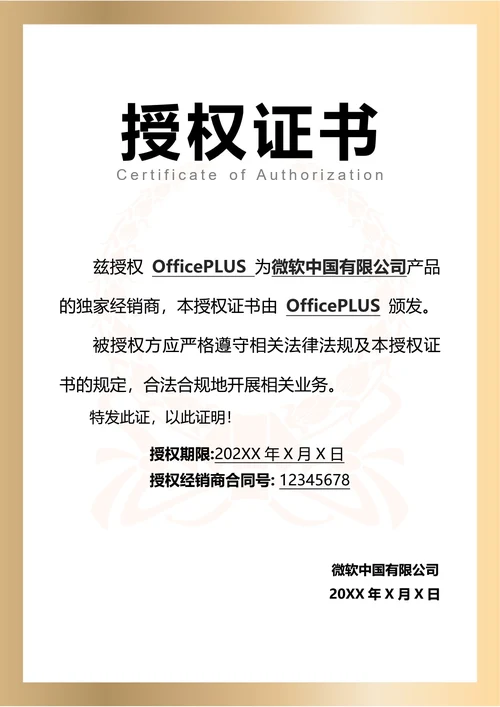 授权证书
Certificate of Authorization

兹授权 OfficePLUS 为微软中国有限公司产品的独家经销商，本授权证书由 OfficePLUS 颁发。

被授权方应严格遵守相关法律法规及本授权证书的规定，合法合规地开展相关业务。

特发此证，以此证明！

授权期限:202XX 年 X 月 X 日
授权经销商合同号: 12345678

微软中国有限公司
20XX 年 X 月 X 日